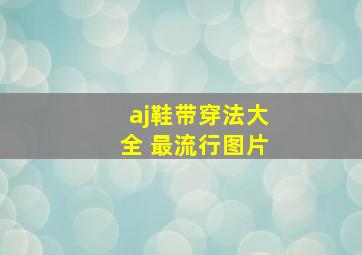 aj鞋带穿法大全 最流行图片